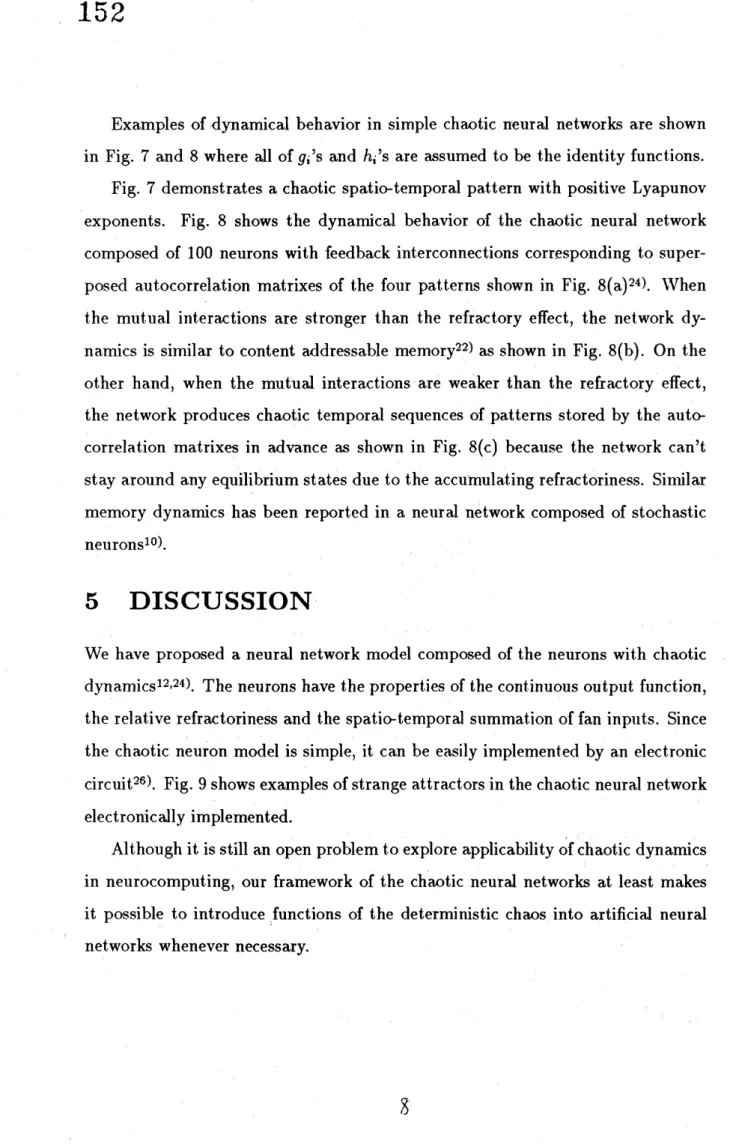 152

Examples of dynamical behavior in simple chaotic neural networks are shown in Fig. 7 and 8 where all of $g_i$'s and $h_i$'s are assumed to be the identity functions. Fig. 7 demonstrates a chaotic spatio-temporal pattern with positive Lyapunov exponents. Fig. 8 shows the dynamical behavior of the chaotic neural network composed of 100 neurons with feedback interconnections corresponding to superposed autocorrelation matrixes of the four patterns shown in Fig. 8(a)$^{24)}$. When the mutual interactions are stronger than the refractory effect, the network dynamics is similar to content addressable memory$^{22)}$ as shown in Fig. 8(b). On the other hand, when the mutual interactions are weaker than the refractory effect, the network produces chaotic temporal sequences of patterns stored by the autocorrelation matrixes in advance as shown in Fig. 8(c) because the network can't stay around any equilibrium states due to the accumulating refractoriness. Similar memory dynamics has been reported in a neural network composed of stochastic neurons$^{10)}$.

5 DISCUSSION

We have proposed a neural network model composed of the neurons with chaotic dynamics$^{12,24)}$. The neurons have the properties of the continuous output function, the relative refractoriness and the spatio-temporal summation of fan inputs. Since the chaotic neuron model is simple, it can be easily implemented by an electronic circuit$^{26)}$. Fig. 9 shows examples of strange attractors in the chaotic neural network electronically implemented.

Although it is still an open problem to explore applicability of chaotic dynamics in neurocomputing, our framework of the chaotic neural networks at least makes it possible to introduce functions of the deterministic chaos into artificial neural networks whenever necessary.

8